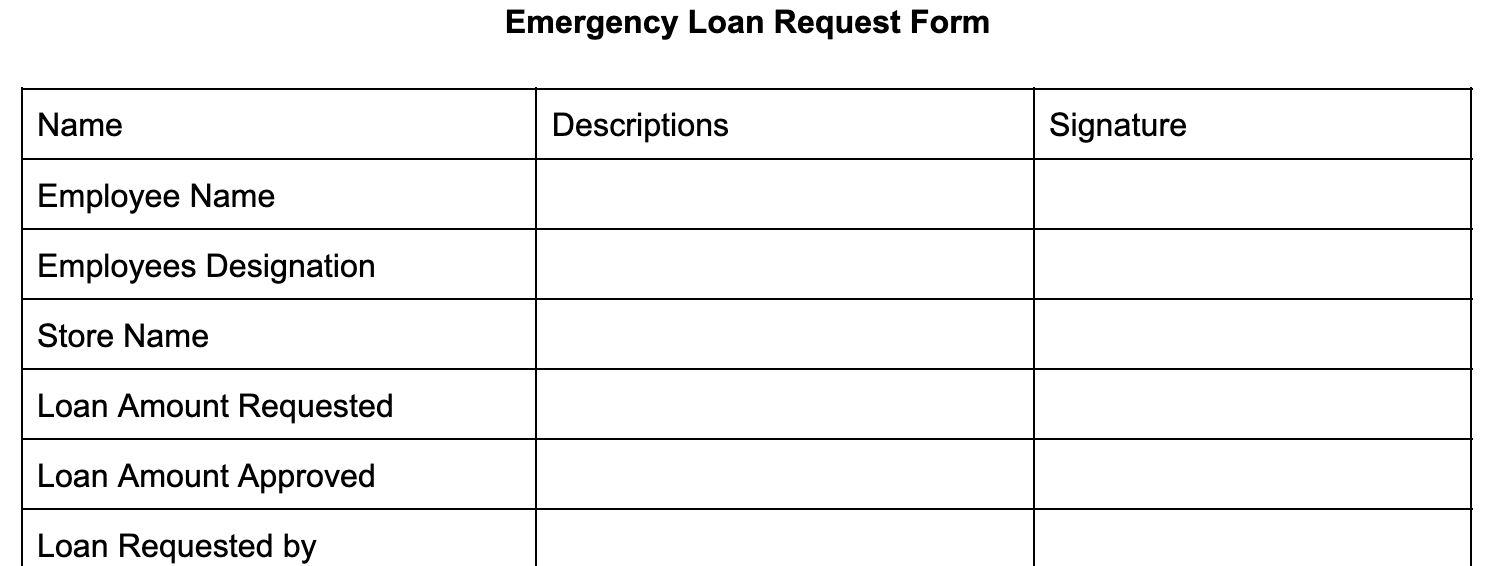 Emergency Loan Request Form

| Name | Descriptions | Signature |
|---|---|---|
| Employee Name | | |
| Employees Designation | | |
| Store Name | | |
| Loan Amount Requested | | |
| Loan Amount Approved | | |
| Loan Requested by | | |